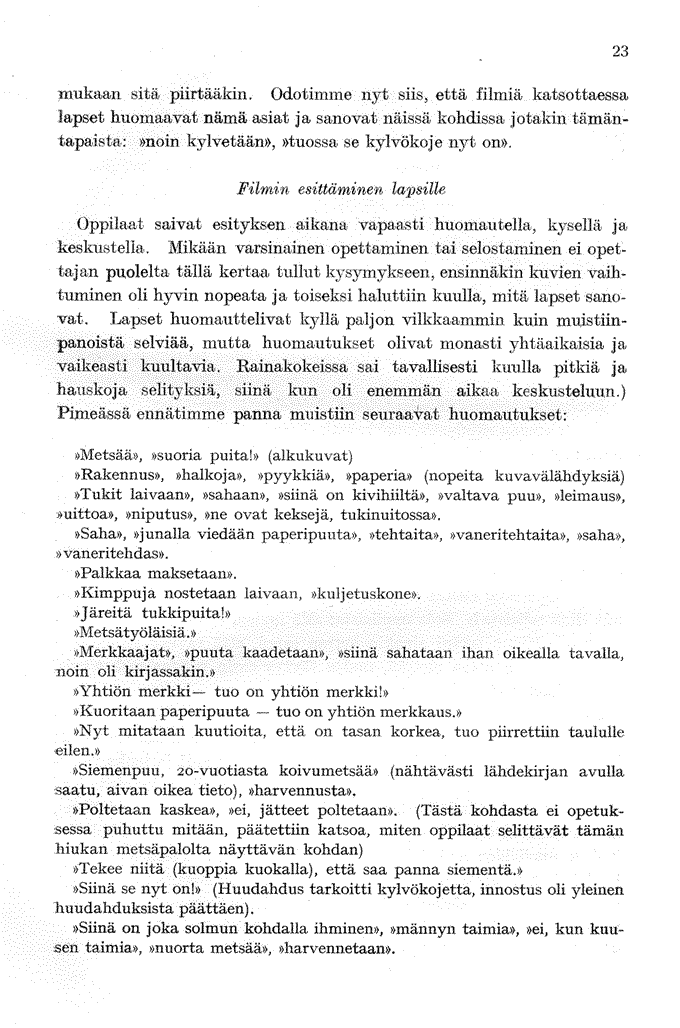 23

mukaan sitä piirtääkin. Odotimme nyt siis, että filmiä katsottaessa lapset huomaavat nämä asiat ja sanovat näissä kohdissa jotakin tämäntapaista: »noin kylvetään», »tuossa se kylvökoje nyt on».

Filmin esittäminen lapsille

Oppilaat saivat esityksen aikana vapaasti huomautella, kysellä ja keskustella. Mikään varsinainen opettaminen tai selostaminen ei opettajan puolelta tällä kertaa tullut kysymykseen, ensinnäkin kuvien vaihtuminen oli hyvin nopeata ja toiseksi haluttiin kuulla, mitä lapset sanovat. Lapset huomauttelivat kyllä paljon vilkkaammin kuin muistiinpanoista selviää, mutta huomautukset olivat monasti yhtäaikaisia ja vaikeasti kuultavia. Rainakokeissa sai tavallisesti kuulla pitkiä ja hauskoja selityksiä, siinä kun oli enemmän aikaa keskusteluun.) Pimeässä ennätimme panna muistiin seuraavat huomautukset:

»Metsää», »suoria puita!» (alkukuvat)

»Rakennus», »halkoja», »pyykkiä», »paperia» (nopeita kuvavälähdyksiä)

»Tukit laivaan», »sahaan», »siinä on kivihiiltä», »valtava puu», »leimaus», »uittoa», »niputus», »ne ovat keksejä, tukinuitossa».

»Saha», »junalla viedään paperipuuta», »tehtaita», »vaneritehtaita», »saha», »vaneritehdas».

»Palkkaa maksetaan».

»Kimppuja nostetaan laivaan, »kuljetuskone».

»Järeitä tukkipuita!»

»Metsätyöläisiä.»

»Merkkaajat», »puuta kaadetaan», »siinä sahataan ihan oikealla tavalla, noin oli kirjassakin.»

»Yhtiön merkki— tuo on yhtiön merkki!»

»Kuoritaan paperipuuta — tuo on yhtiön merkkaus.»

»Nyt mitataan kuutioita, että on tasan korkea, tuo piirrettiin taululle eilen.»

»Siemenpuu, 20-vuotiasta koivumetsää» (nähtävästi lähdekirjan avulla saatu, aivan oikea tieto), »harvennusta».

»Poltetaan kaskea», »ei, jätteet poltetaan». (Tästä kohdasta ei opetuksessa puhuttu mitään, päätettiin katsoa, miten oppilaat selittävät tämän hiukan metsäpalolta näyttävän kohdan)

»Tekee niitä (kuoppia kuokalla), että saa panna siementä.»

»Siinä se nyt on!» (Huudahdus tarkoitti kylvökojetta, innostus oli yleinen huudahduksista päättäen).

»Siinä on joka solmun kohdalla ihminen», »männyn taimia», »ei, kun kuusen taimia», »nuorta metsää», »harvennetaan».